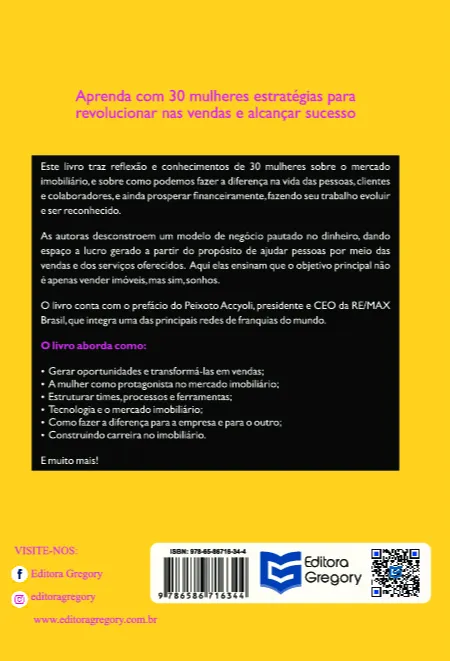 Aprenda com 30 mulheres estratégias para revolucionar nas vendas e alcançar sucesso

Este livro traz reflexão e conhecimentos de 30 mulheres sobre o mercado imobiliário, e sobre como podemos fazer a diferença na vida das pessoas, clientes e colaboradores, e ainda prosperar financeiramente, fazendo seu trabalho evoluir e ser reconhecido.

As autoras desconstroem um modelo de negócio pautado no dinheiro, dando espaço a lucro gerado a partir do propósito de ajudar pessoas por meio das vendas e dos serviços oferecidos. Aqui elas ensinam que o objetivo principal não é apenas vender imóveis, mas sim, sonhos.

O livro conta com o prefácio do Peixoto Accyoli, presidente e CEO da RE/MAX Brasil, que integra uma das principais redes de franquias do mundo.

O livro aborda como:

• Gerar oportunidades e transformá-las em vendas;
• A mulher como protagonista no mercado imobiliário;
• Estruturar times, processos e ferramentas;
• Tecnologia e o mercado imobiliário;
• Como fazer a diferença para a empresa e para o outro;
• Construindo carreira no imobiliário.

E muito mais!

VISITE-NOS:
Editora Gregory
editoragregory
www.editoragregory.com.br

ISBN: 978-65-86716-34-4
9 786586 716344
Editora Gregory